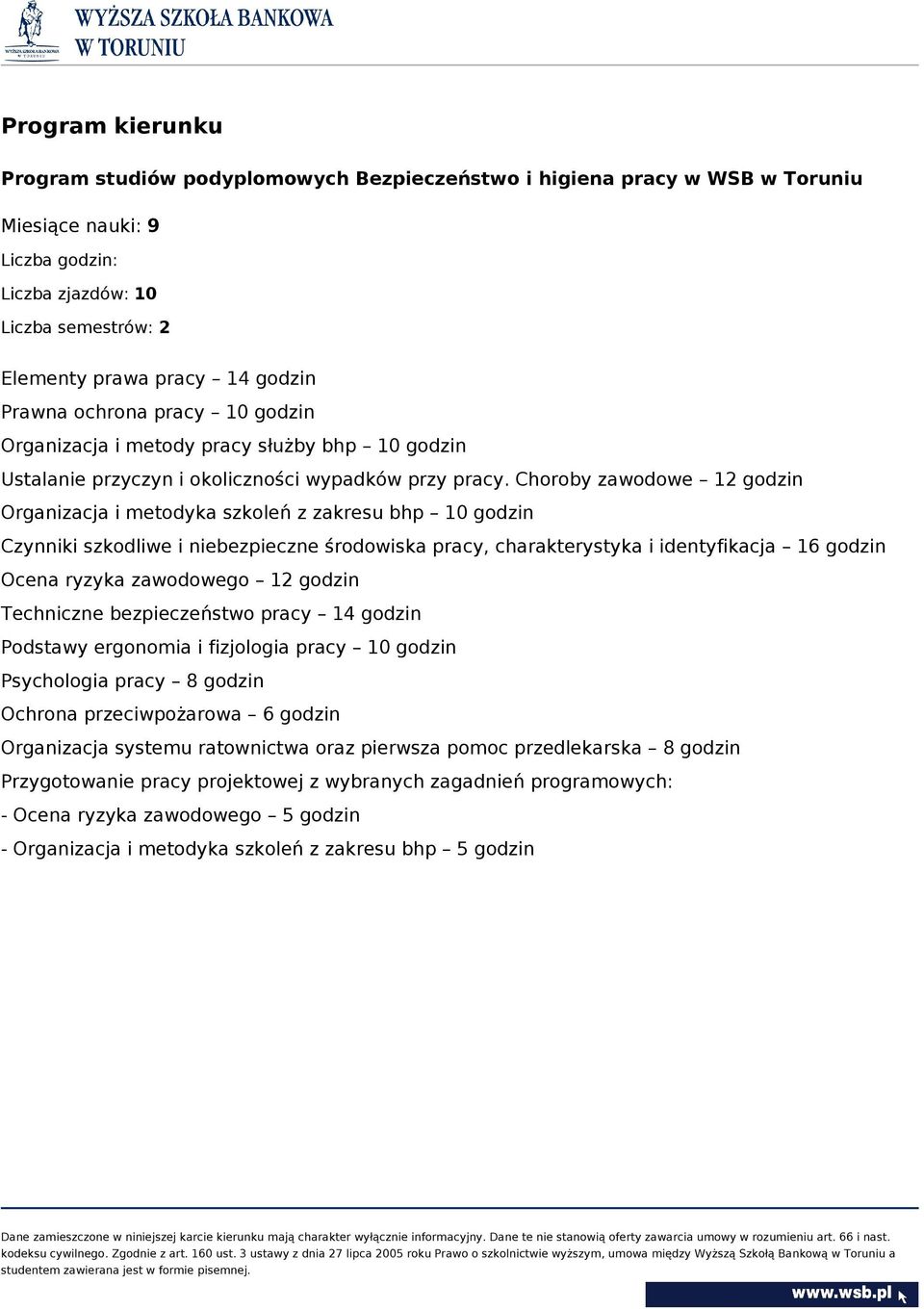 WYŻSZA SZKOŁA BANKOWA W TORUNIU

Program kierunku

Program studiów podyplomowych Bezpieczeństwo i higiena pracy w WSB w Toruniu

Miesiące nauki: 9

Liczba godzin:

Liczba zjazdów: 10

Liczba semestrów: 2

Elementy prawa pracy – 14 godzin
Prawna ochrona pracy – 10 godzin
Organizacja i metody pracy służby bhp – 10 godzin
Ustalanie przyczyn i okoliczności wypadków przy pracy. Choroby zawodowe – 12 godzin
Organizacja i metodyka szkoleń z zakresu bhp – 10 godzin
Czynniki szkodliwe i niebezpieczne środowiska pracy, charakterystyka i identyfikacja – 16 godzin
Ocena ryzyka zawodowego – 12 godzin
Techniczne bezpieczeństwo pracy – 14 godzin
Podstawy ergonomia i fizjologia pracy – 10 godzin
Psychologia pracy – 8 godzin
Ochrona przeciwpożarowa – 6 godzin
Organizacja systemu ratownictwa oraz pierwsza pomoc przedlekarska – 8 godzin
Przygotowanie pracy projektowej z wybranych zagadnień programowych:
- Ocena ryzyka zawodowego – 5 godzin
- Organizacja i metodyka szkoleń z zakresu bhp – 5 godzin

Dane zamieszczone w niniejszej karcie kierunku mają charakter wyłącznie informacyjny. Dane te nie stanowią oferty zawarcia umowy w rozumieniu art. 66 i nast. kodeksu cywilnego. Zgodnie z art. 160 ust. 3 ustawy z dnia 27 lipca 2005 roku Prawo o szkolnictwie wyższym, umowa między Wyższą Szkołą Bankową w Toruniu a studentem zawierana jest w formie pisemnej.

www.wsb.pl